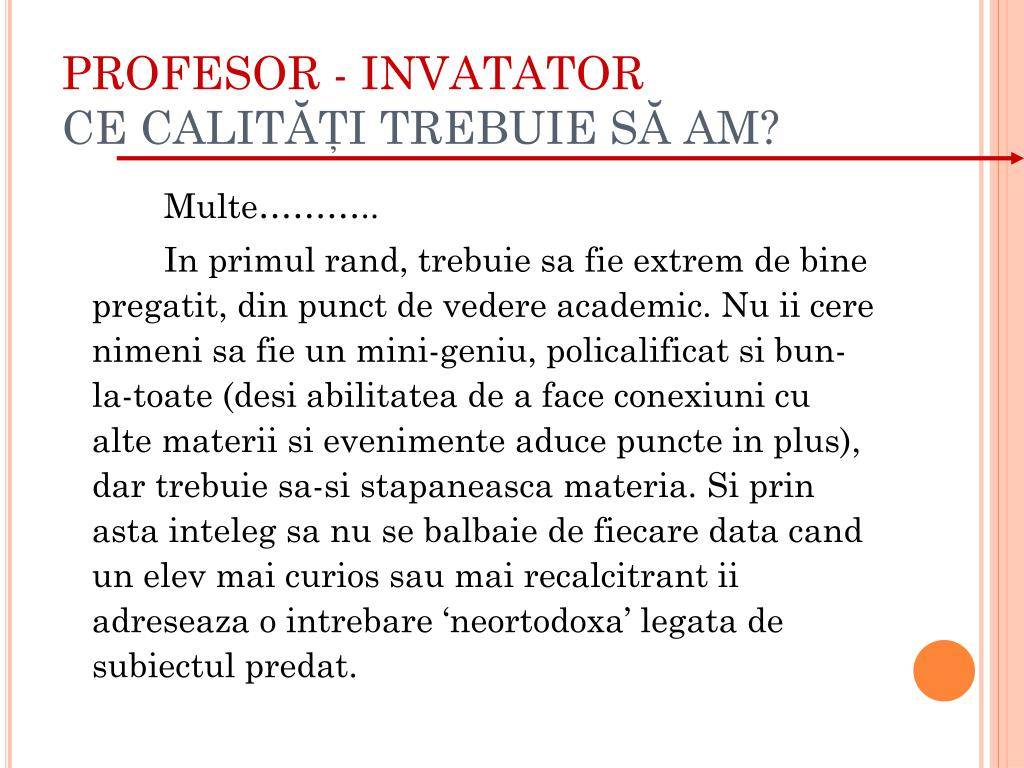 PROFESOR - INVATATOR
CE CALITĂȚI TREBUIE SĂ AM?

Multe………..

In primul rand, trebuie sa fie extrem de bine pregatit, din punct de vedere academic. Nu ii cere nimeni sa fie un mini-geniu, policalificat si bun-la-toate (desi abilitatea de a face conexiuni cu alte materii si evenimente aduce puncte in plus), dar trebuie sa-si stapaneasca materia. Si prin asta inteleg sa nu se balbaie de fiecare data cand un elev mai curios sau mai recalcitrant ii adreseaza o intrebare ‘neortodoxa’ legata de subiectul predat.